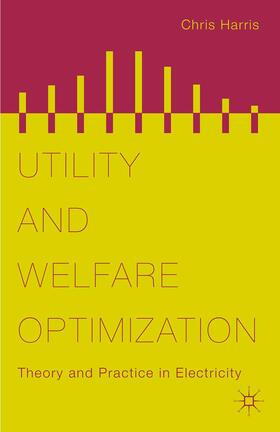 Chris Harris

UTILITY AND WELFARE OPTIMIZATION

Theory and Practice in Electricity